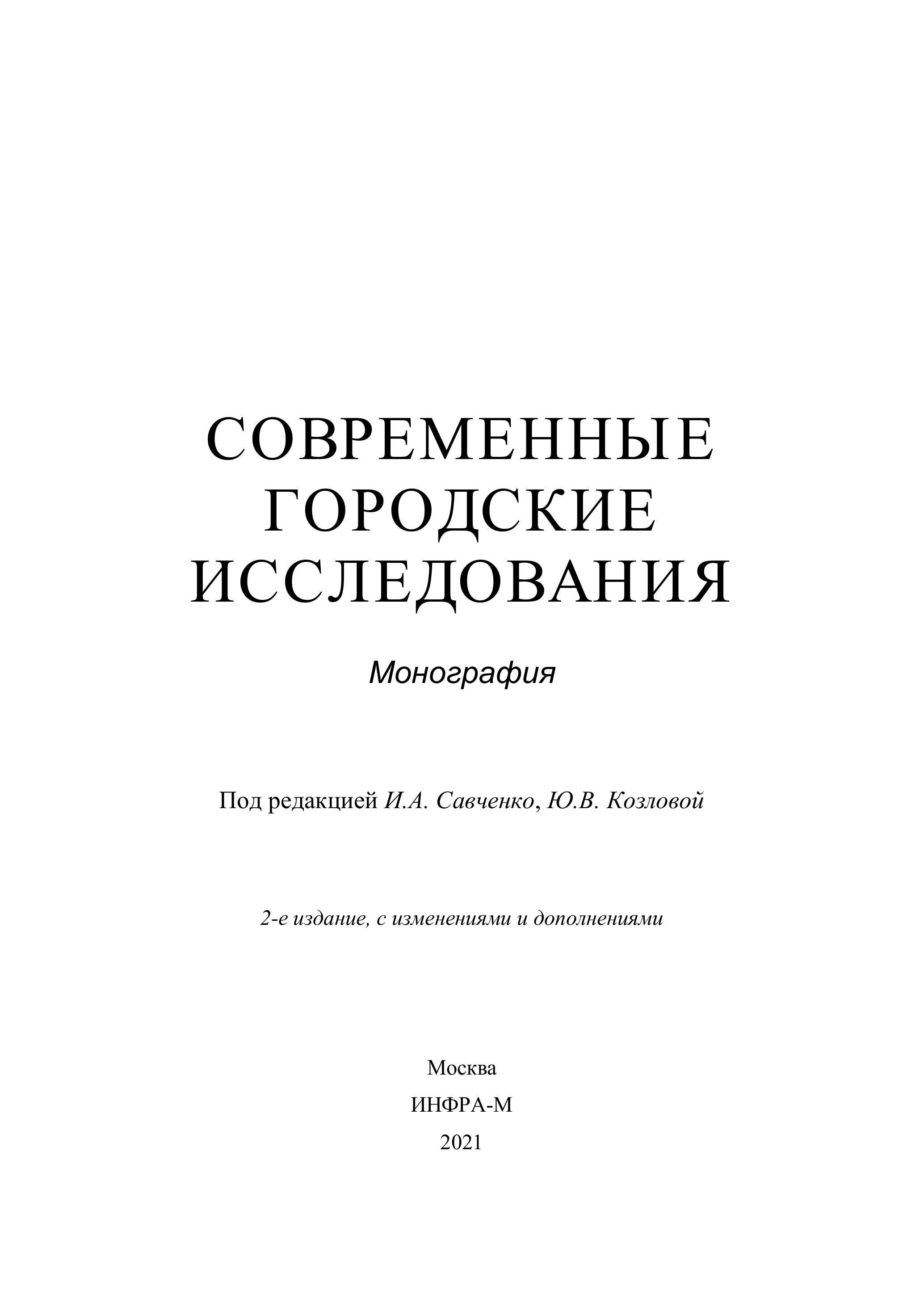 СОВРЕМЕННЫЕ
ГОРОДСКИЕ
ИССЛЕДОВАНИЯ

Монография

Под редакцией И.А. Савченко, Ю.В. Козловой

2-е издание, с изменениями и дополнениями

Москва
ИНФРА-М
2021